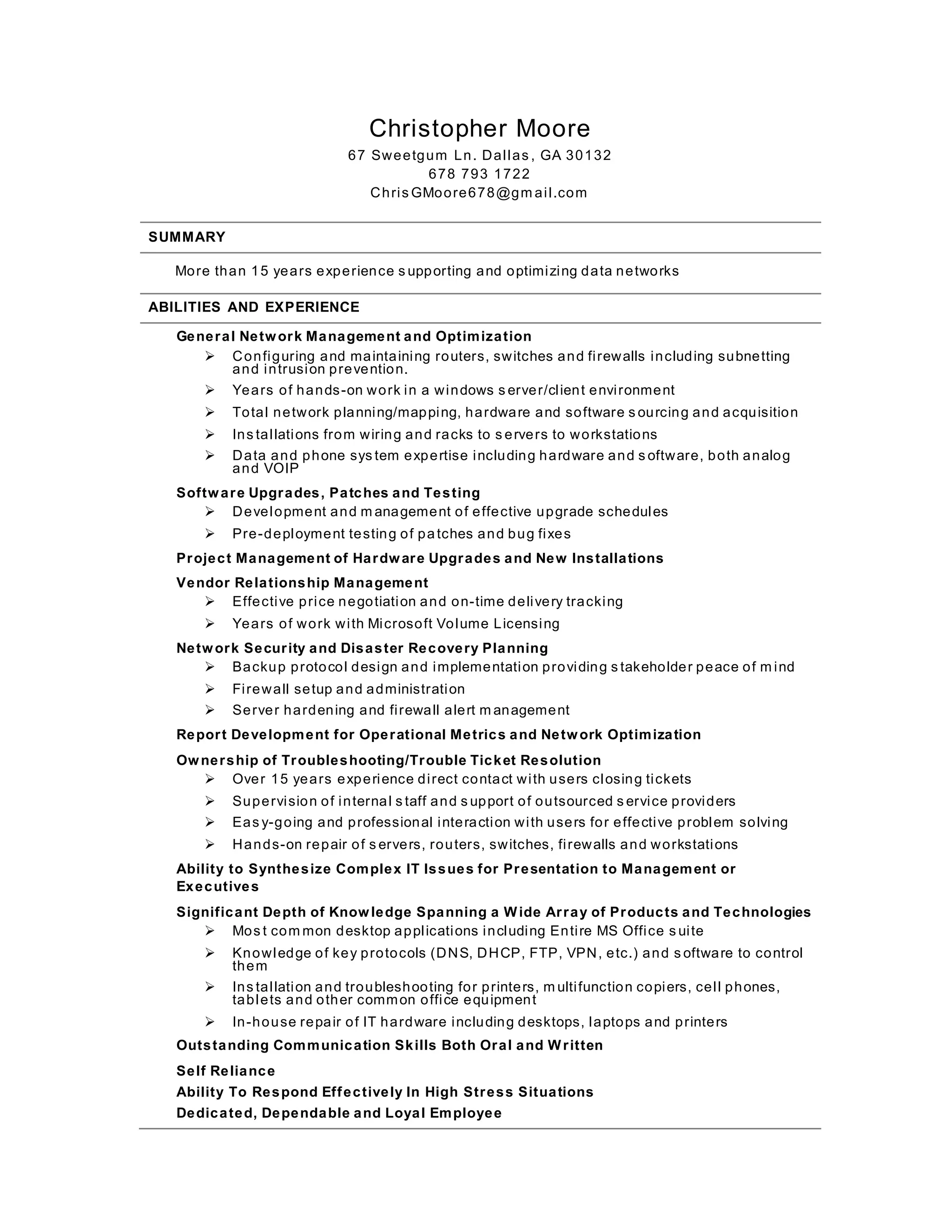 Christopher Moore
67 Sweetgum Ln. Dallas, GA 30132
678 793 1722
ChrisGMoore678@gmail.com

SUMMARY

More than 15 years experience supporting and optimizing data networks

ABILITIES AND EXPERIENCE

General Network Management and Optimization
➢ Configuring and maintaining routers, switches and firewalls including subnetting and intrusion prevention.
➢ Years of hands-on work in a windows server/client environment
➢ Total network planning/mapping, hardware and software sourcing and acquisition
➢ Installations from wiring and racks to servers to workstations
➢ Data and phone system expertise including hardware and software, both analog and VOIP

Software Upgrades, Patches and Testing
➢ Development and management of effective upgrade schedules
➢ Pre-deployment testing of patches and bug fixes

Project Management of Hardware Upgrades and New Installations

Vendor Relationship Management
➢ Effective price negotiation and on-time delivery tracking
➢ Years of work with Microsoft Volume Licensing

Network Security and Disaster Recovery Planning
➢ Backup protocol design and implementation providing stakeholder peace of mind
➢ Firewall setup and administration
➢ Server hardening and firewall alert management

Report Development for Operational Metrics and Network Optimization

Ownership of Troubleshooting/Trouble Ticket Resolution
➢ Over 15 years experience direct contact with users closing tickets
➢ Supervision of internal staff and support of outsourced service providers
➢ Easy-going and professional interaction with users for effective problem solving
➢ Hands-on repair of servers, routers, switches, firewalls and workstations

Ability to Synthesize Complex IT Issues for Presentation to Management or Executives

Significant Depth of Knowledge Spanning a Wide Array of Products and Technologies
➢ Most common desktop applications including Entire MS Office suite
➢ Knowledge of key protocols (DNS, DHCP, FTP, VPN, etc.) and software to control them
➢ Installation and troubleshooting for printers, multifunction copiers, cell phones, tablets and other common office equipment
➢ In-house repair of IT hardware including desktops, laptops and printers

Outstanding Communication Skills Both Oral and Written

Self Reliance

Ability To Respond Effectively In High Stress Situations

Dedicated, Dependable and Loyal Employee